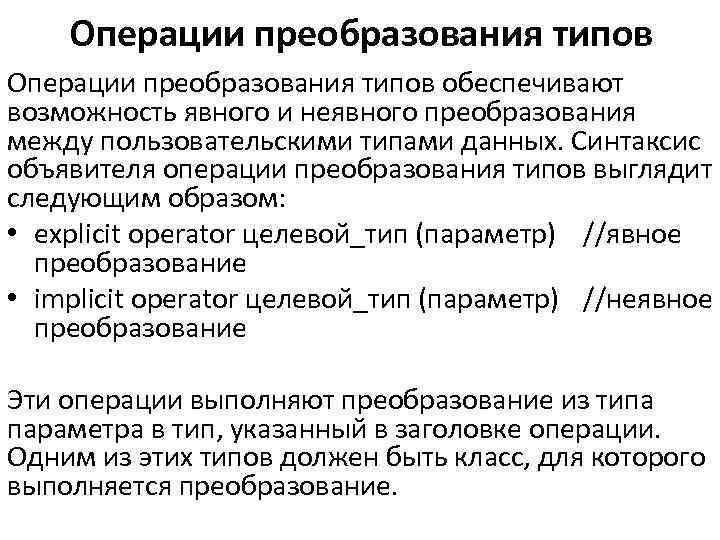 Операции преобразования типов

Операции преобразования типов обеспечивают возможность явного и неявного преобразования между пользовательскими типами данных. Синтаксис объявителя операции преобразования типов выглядит следующим образом:

• explicit operator целевой_тип (параметр) //явное преобразование
• implicit operator целевой_тип (параметр) //неявное преобразование

Эти операции выполняют преобразование из типа параметра в тип, указанный в заголовке операции. Одним из этих типов должен быть класс, для которого выполняется преобразование.